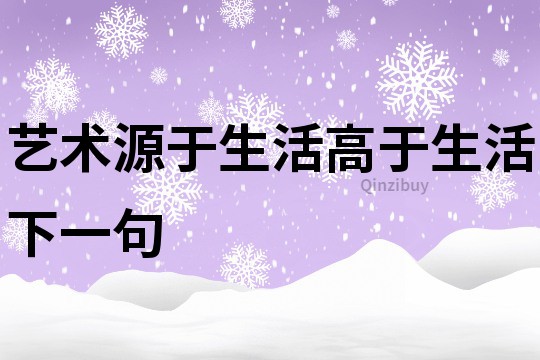 艺术源于生活高于生活下一句

Qinzibuy